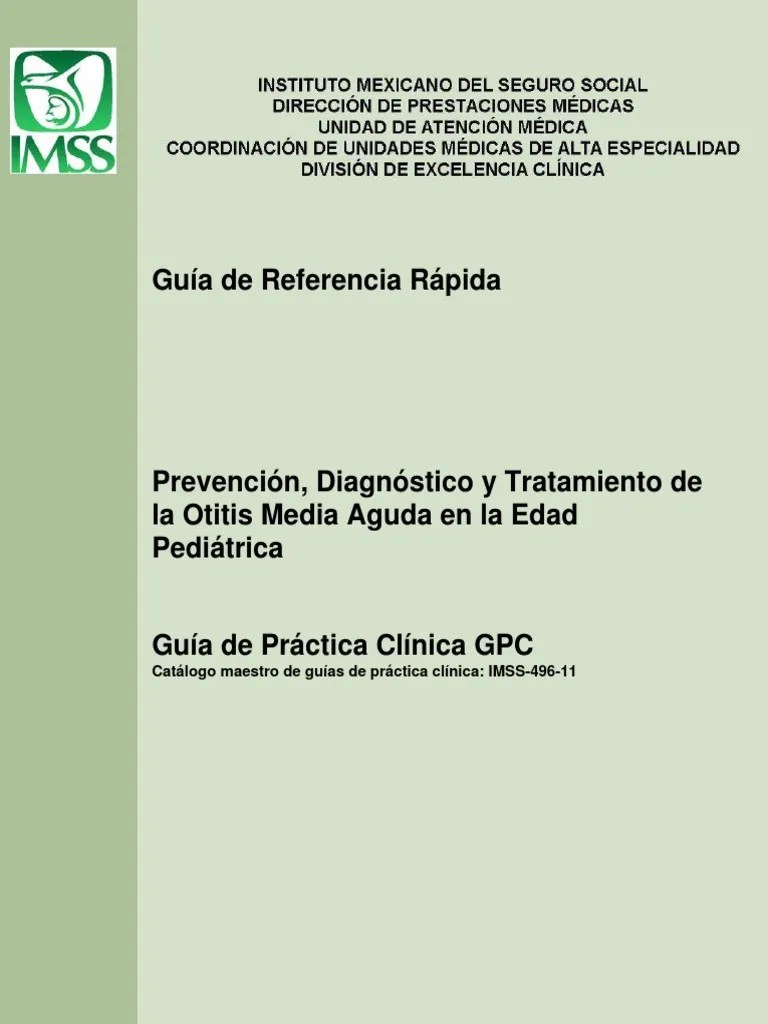 IMSS

INSTITUTO MEXICANO DEL SEGURO SOCIAL
DIRECCIÓN DE PRESTACIONES MÉDICAS
UNIDAD DE ATENCIÓN MÉDICA
COORDINACIÓN DE UNIDADES MÉDICAS DE ALTA ESPECIALIDAD
DIVISIÓN DE EXCELENCIA CLÍNICA

Guía de Referencia Rápida

Prevención, Diagnóstico y Tratamiento de la Otitis Media Aguda en la Edad Pediátrica

Guía de Práctica Clínica GPC
Catálogo maestro de guías de práctica clínica: IMSS-496-11